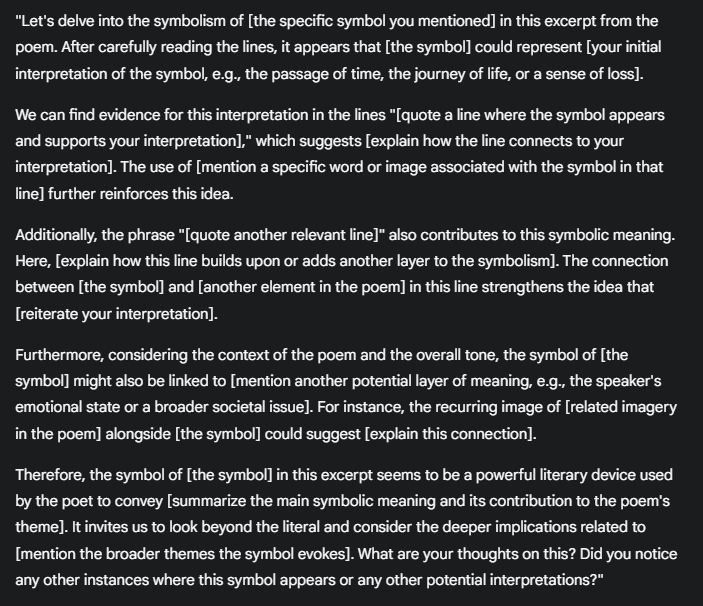 "Let's delve into the symbolism of [the specific symbol you mentioned] in this excerpt from the poem. After carefully reading the lines, it appears that [the symbol] could represent [your initial interpretation of the symbol, e.g., the passage of time, the journey of life, or a sense of loss].

We can find evidence for this interpretation in the lines "[quote a line where the symbol appears and supports your interpretation]," which suggests [explain how the line connects to your interpretation]. The use of [mention a specific word or image associated with the symbol in that line] further reinforces this idea.

Additionally, the phrase "[quote another relevant line]" also contributes to this symbolic meaning. Here, [explain how this line builds upon or adds another layer to the symbolism]. The connection between [the symbol] and [another element in the poem] in this line strengthens the idea that [reiterate your interpretation].

Furthermore, considering the context of the poem and the overall tone, the symbol of [the symbol] might also be linked to [mention another potential layer of meaning, e.g., the speaker's emotional state or a broader societal issue]. For instance, the recurring image of [related imagery in the poem] alongside [the symbol] could suggest [explain this connection].

Therefore, the symbol of [the symbol] in this excerpt seems to be a powerful literary device used by the poet to convey [summarize the main symbolic meaning and its contribution to the poem's theme]. It invites us to look beyond the literal and consider the deeper implications related to [mention the broader themes the symbol evokes]. What are your thoughts on this? Did you notice any other instances where this symbol appears or any other potential interpretations?"